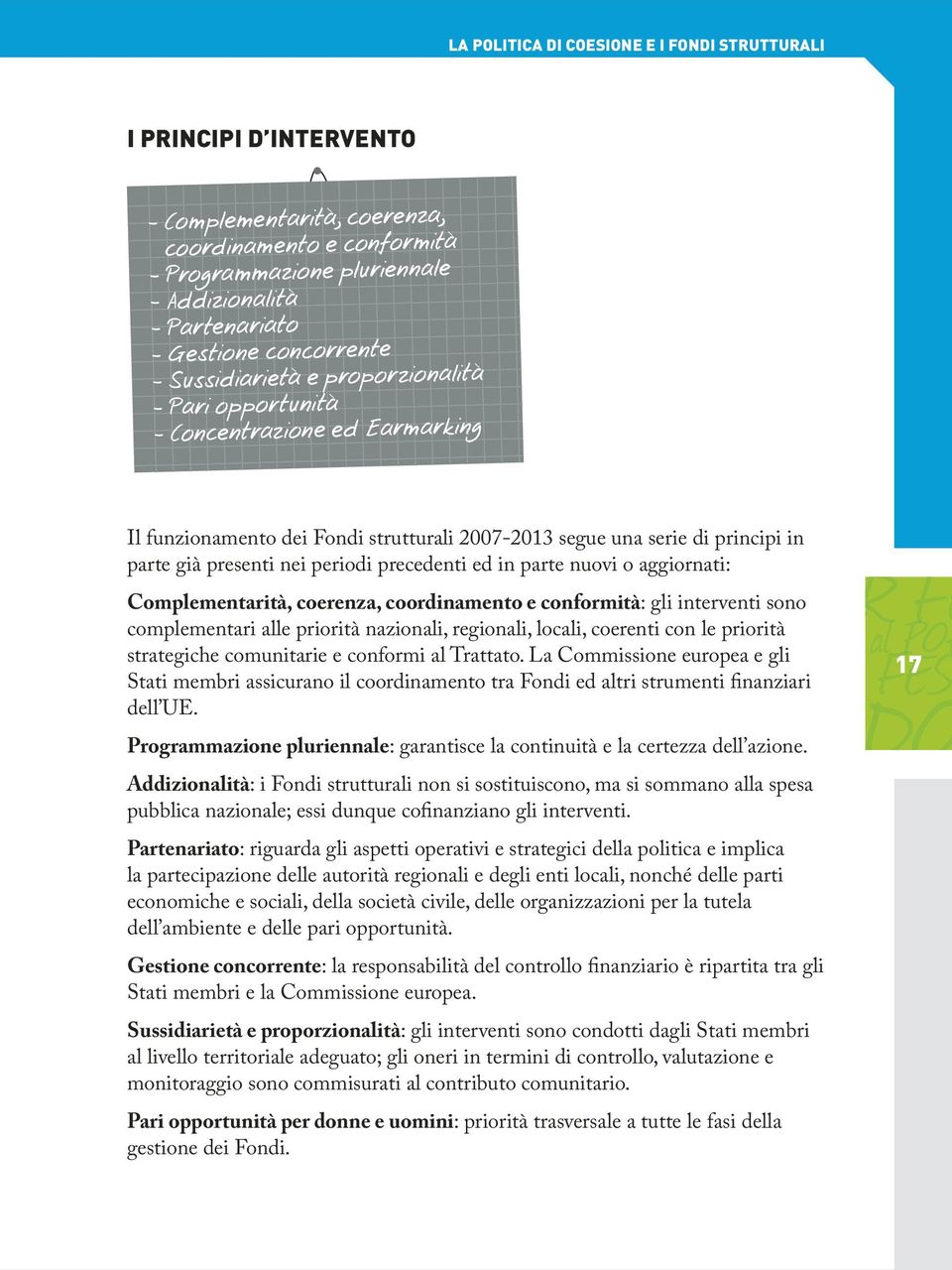 LA POLITICA DI COESIONE E I FONDI STRUTTURALI

I PRINCIPI D'INTERVENTO

- Complementarità, coerenza, coordinamento e conformità
- Programmazione pluriennale
- Addizionalità
- Partenariato
- Gestione concorrente
- Sussidiarietà e proporzionalità
- Pari opportunità
- Concentrazione ed Earmarking

Il funzionamento dei Fondi strutturali 2007-2013 segue una serie di principi in parte già presenti nei periodi precedenti ed in parte nuovi o aggiornati:

Complementarità, coerenza, coordinamento e conformità: gli interventi sono complementari alle priorità nazionali, regionali, locali, coerenti con le priorità strategiche comunitarie e conformi al Trattato. La Commissione europea e gli Stati membri assicurano il coordinamento tra Fondi ed altri strumenti finanziari dell'UE.

Programmazione pluriennale: garantisce la continuità e la certezza dell'azione.

Addizionalità: i Fondi strutturali non si sostituiscono, ma si sommano alla spesa pubblica nazionale; essi dunque cofinanziano gli interventi.

Partenariato: riguarda gli aspetti operativi e strategici della politica e implica la partecipazione delle autorità regionali e degli enti locali, nonché delle parti economiche e sociali, della società civile, delle organizzazioni per la tutela dell'ambiente e delle pari opportunità.

Gestione concorrente: la responsabilità del controllo finanziario è ripartita tra gli Stati membri e la Commissione europea.

Sussidiarietà e proporzionalità: gli interventi sono condotti dagli Stati membri al livello territoriale adeguato; gli oneri in termini di controllo, valutazione e monitoraggio sono commisurati al contributo comunitario.

Pari opportunità per donne e uomini: priorità trasversale a tutte le fasi della gestione dei Fondi.

17